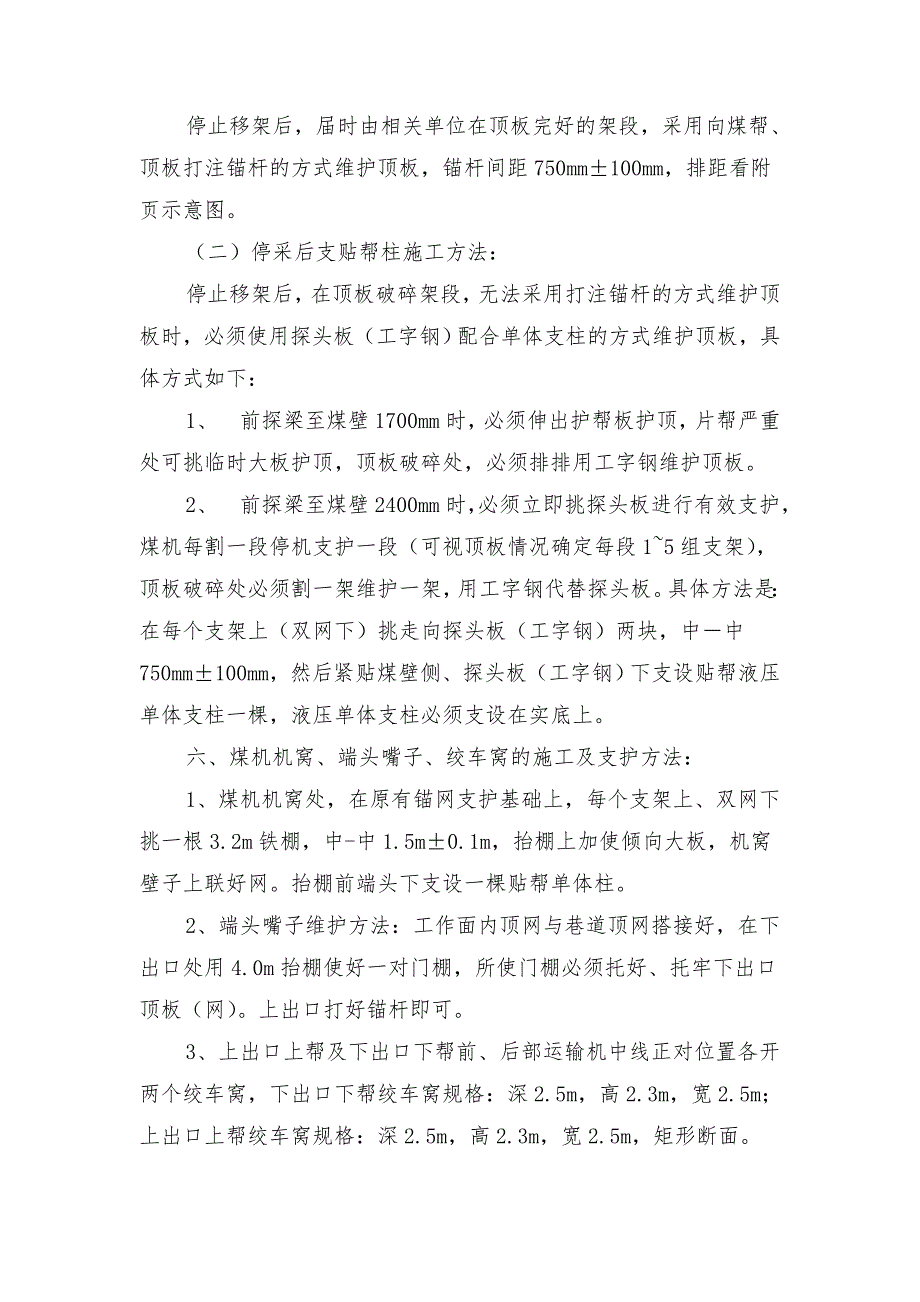 停止移架后，届时由相关单位在顶板完好的架段，采用向煤帮、顶板打注锚杆的方式维护顶板，锚杆间距 750mm±100mm，排距看附页示意图。

（二）停采后支贴帮柱施工方法：

停止移架后，在顶板破碎架段，无法采用打注锚杆的方式维护顶板时，必须使用探头板（工字钢）配合单体支柱的方式维护顶板，具体方式如下：

1、　前探梁至煤壁 1700mm 时，必须伸出护帮板护顶，片帮严重处可挑临时大板护顶，顶板破碎处，必须排排用工字钢维护顶板。

2、　前探梁至煤壁 2400mm 时，必须立即挑探头板进行有效支护，煤机每割一段停机支护一段（可视顶板情况确定每段 1~5 组支架），顶板破碎处必须割一架维护一架，用工字钢代替探头板。具体方法是：在每个支架上（双网下）挑走向探头板（工字钢）两块，中一中 750mm±100mm，然后紧贴煤壁侧、探头板（工字钢）下支设贴帮液压单体支柱一棵，液压单体支柱必须支设在实底上。

六、煤机机窝、端头嘴子、绞车窝的施工及支护方法：

1、煤机机窝处，在原有锚网支护基础上，每个支架上、双网下挑一根 3.2m 铁棚，中-中 1.5m±0.1m，抬棚上加使倾向大板，机窝壁子上联好网。抬棚前端头下支设一棵贴帮单体柱。

2、端头嘴子维护方法：工作面内顶网与巷道顶网搭接好，在下出口处用 4.0m 抬棚使好一对门棚，所使门棚必须托好、托牢下出口顶板（网）。上出口打好锚杆即可。

3、上出口上帮及下出口下帮前、后部运输机中线正对位置各开两个绞车窝，下出口下帮绞车窝规格：深 2.5m，高 2.3m，宽 2.5m；上出口上帮绞车窝规格：深 2.5m，高 2.3m，宽 2.5m，矩形断面。